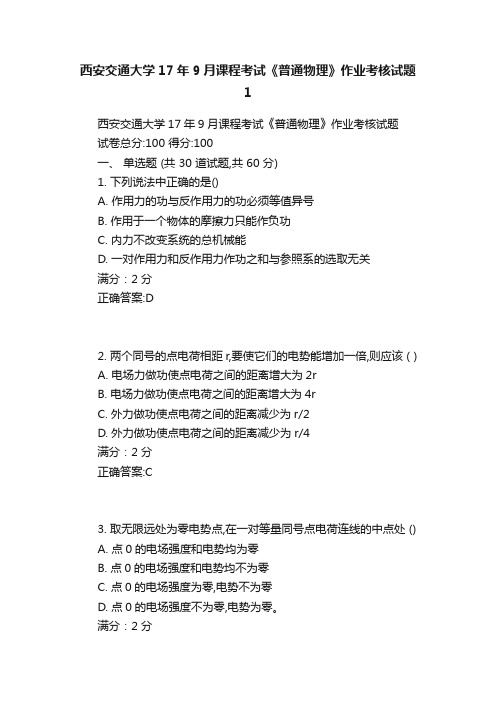 西安交通大学 17 年 9 月课程考试《普通物理》作业考核试题 1

西安交通大学 17 年 9 月课程考试《普通物理》作业考核试题
试卷总分:100 得分:100
一、 单选题 (共 30 道试题,共 60 分)
1. 下列说法中正确的是()
A. 作用力的功与反作用力的功必须等值异号
B. 作用于一个物体的摩擦力只能作负功
C. 内力不改变系统的总机械能
D. 一对作用力和反作用力作功之和与参照系的选取无关
满分：2 分
正确答案:D

2. 两个同号的点电荷相距 r,要使它们的电势能增加一倍,则应该 ( )
A. 电场力做功使点电荷之间的距离增大为 2r
B. 电场力做功使点电荷之间的距离增大为 4r
C. 外力做功使点电荷之间的距离减少为 r/2
D. 外力做功使点电荷之间的距离减少为 r/4
满分：2 分
正确答案:C

3. 取无限远处为零电势点,在一对等量同号点电荷连线的中点处 ()
A. 点 0 的电场强度和电势均为零
B. 点 0 的电场强度和电势均不为零
C. 点 0 的电场强度为零,电势不为零
D. 点 0 的电场强度不为零,电势为零。
满分：2 分